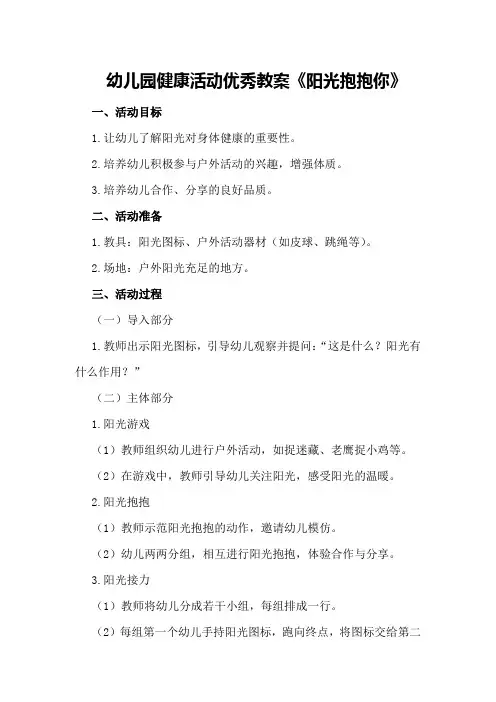 幼儿园健康活动优秀教案《阳光抱抱你》

一、活动目标

1.让幼儿了解阳光对身体健康的重要性。

2.培养幼儿积极参与户外活动的兴趣，增强体质。

3.培养幼儿合作、分享的良好品质。

二、活动准备

1.教具：阳光图标、户外活动器材（如皮球、跳绳等）。

2.场地：户外阳光充足的地方。

三、活动过程

（一）导入部分

1.教师出示阳光图标，引导幼儿观察并提问：“这是什么？阳光有什么作用？”

（二）主体部分

1.阳光游戏

（1）教师组织幼儿进行户外活动，如捉迷藏、老鹰捉小鸡等。

（2）在游戏中，教师引导幼儿关注阳光，感受阳光的温暖。

2.阳光抱抱

（1）教师示范阳光抱抱的动作，邀请幼儿模仿。

（2）幼儿两两分组，相互进行阳光抱抱，体验合作与分享。

3.阳光接力

（1）教师将幼儿分成若干小组，每组排成一行。

（2）每组第一个幼儿手持阳光图标，跑向终点，将图标交给第二